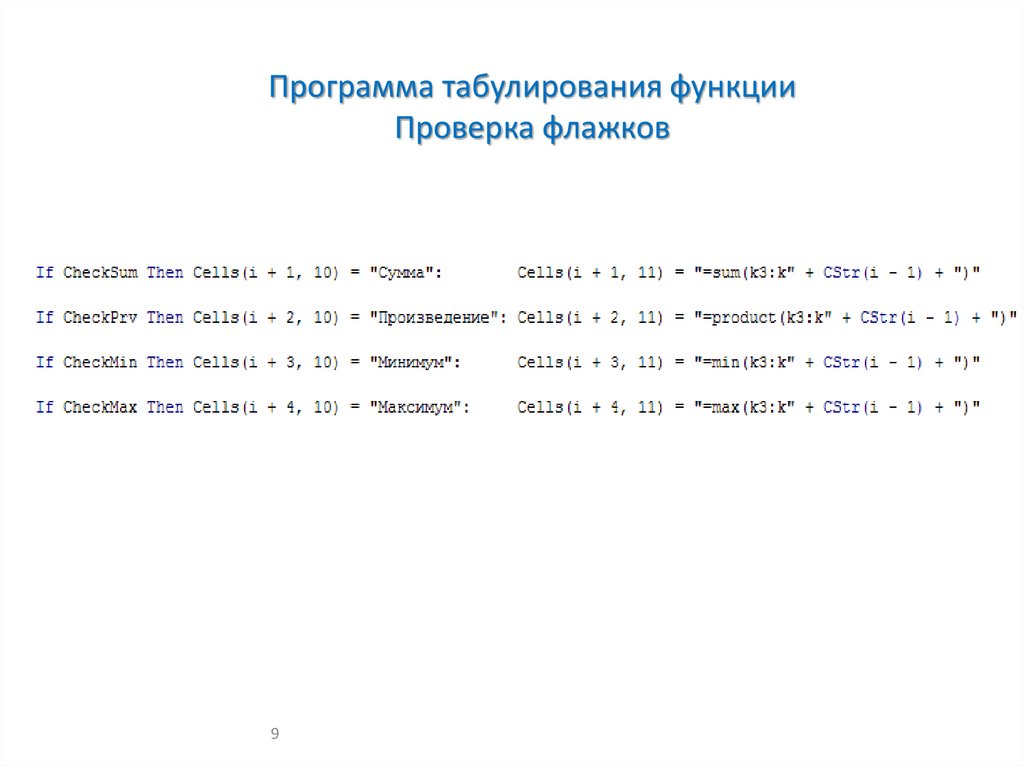 Программа табулирования функции
Проверка флажков

If CheckSum Then Cells(i + 1, 10) = "Сумма": Cells(i + 1, 11) = "=sum(k3:k" + CStr(i - 1) + ")"

If CheckPrv Then Cells(i + 2, 10) = "Произведение": Cells(i + 2, 11) = "=product(k3:k" + CStr(i - 1) + ")"

If CheckMin Then Cells(i + 3, 10) = "Минимум": Cells(i + 3, 11) = "=min(k3:k" + CStr(i - 1) + ")"

If CheckMax Then Cells(i + 4, 10) = "Максимум": Cells(i + 4, 11) = "=max(k3:k" + CStr(i - 1) + ")"

9